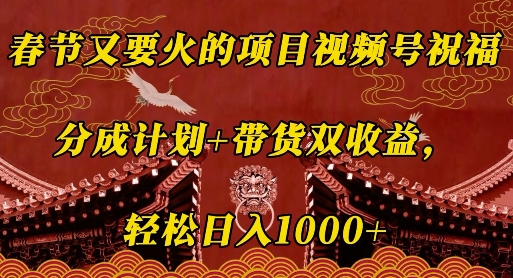 春节又要火的项目视频号祝福

分成计划+带货双收益，

轻松日入1000+